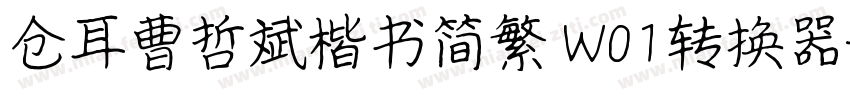 仓耳曹哲斌楷书简繁 W01转换器